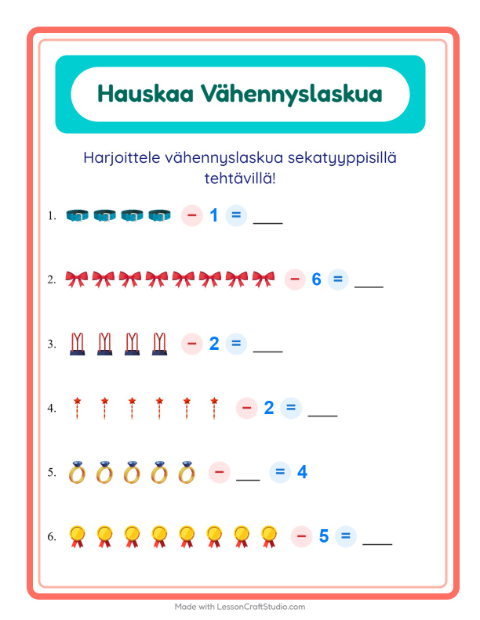 Hauskaa Vähennyslaskua

Harjoittele vähennyslaskua sekatyyppisillä tehtävillä!

1. − 1 = ___

2. − 6 = ___

3. − 2 = ___

4. − 2 = ___

5. − ___ = 4

6. − 5 = ___

Made with LessonCraftStudio.com